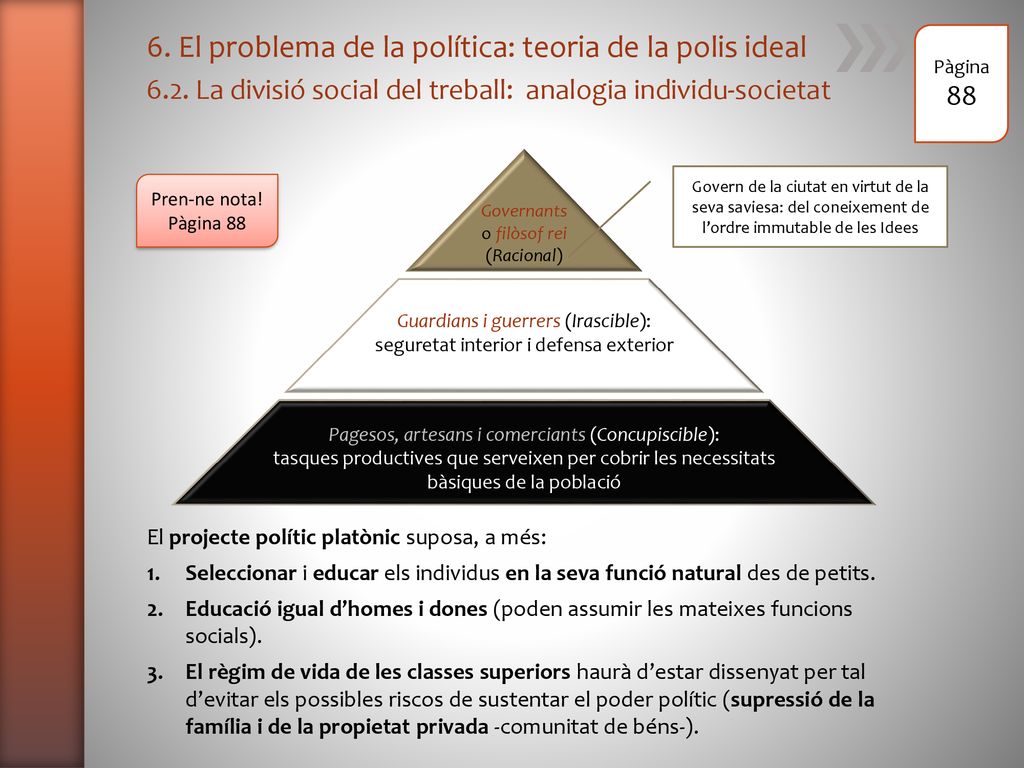 6. El problema de la política: teoria de la polis ideal
6.2. La divisió social del treball: analogia individu-societat

Pàgina
88

Pren-ne nota!
Pàgina 88

Governants
o filòsof rei
(Racional)

Govern de la ciutat en virtut de la seva saviesa: del coneixement de l'ordre immutable de les Idees

Guardians i guerrers (Irascible):
seguretat interior i defensa exterior

Pagesos, artesans i comerciants (Concupiscible):
tasques productives que serveixen per cobrir les necessitats bàsiques de la població

El projecte polític platònic suposa, a més:

1. Seleccionar i educar els individus en la seva funció natural des de petits.
2. Educació igual d'homes i dones (poden assumir les mateixes funcions socials).
3. El règim de vida de les classes superiors haurà d'estar dissenyat per tal d'evitar els possibles riscos de sustentar el poder polític (supressió de la família i de la propietat privada -comunitat de béns-).